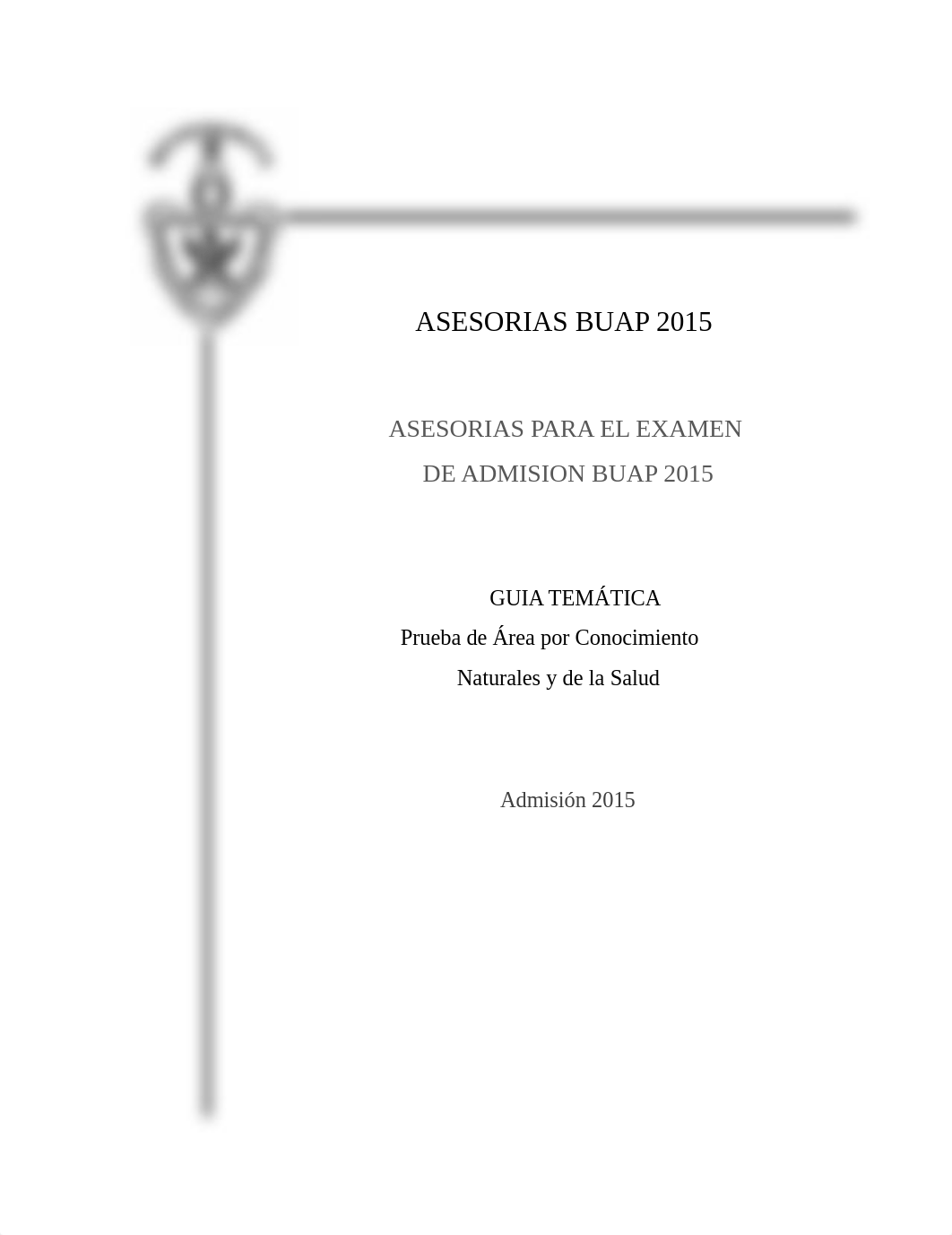 ASESORIAS BUAP 2015

ASESORIAS PARA EL EXAMEN
DE ADMISION BUAP 2015

GUIA TEMÁTICA
Prueba de Área por Conocimiento
Naturales y de la Salud

Admisión 2015